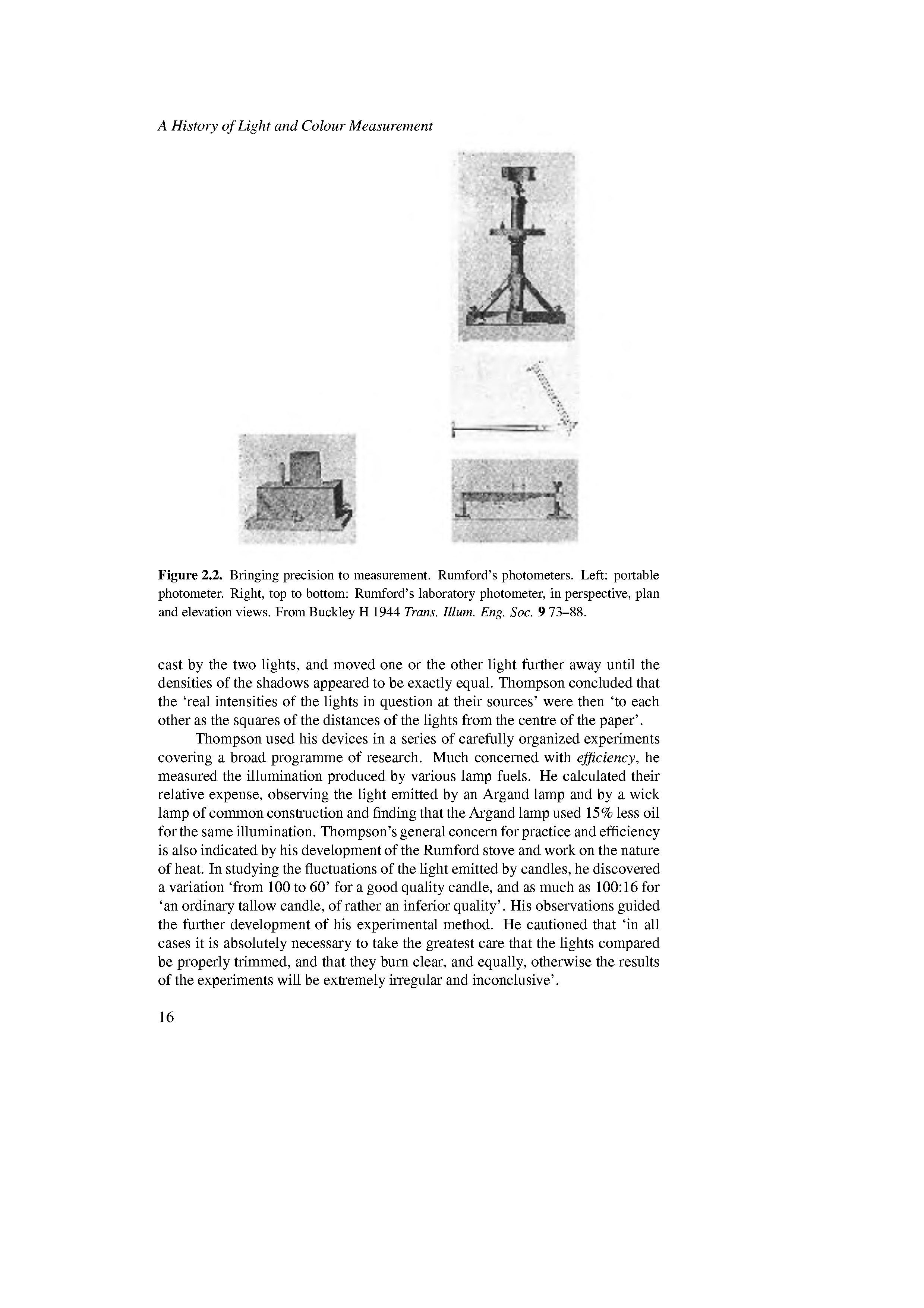 A History of Light and Colour Measurement

Figure 2.2. Bringing precision to measurement. Rumford's photometers. Left: portable photometer. Right, top to bottom: Rumford's laboratory photometer, in perspective, plan and elevation views. From Buckley H 1944 Trans. Illum. Eng. Soc. 9 73–88.

cast by the two lights, and moved one or the other light further away until the densities of the shadows appeared to be exactly equal. Thompson concluded that the 'real intensities of the lights in question at their sources' were then 'to each other as the squares of the distances of the lights from the centre of the paper'.

Thompson used his devices in a series of carefully organized experiments covering a broad programme of research. Much concerned with efficiency, he measured the illumination produced by various lamp fuels. He calculated their relative expense, observing the light emitted by an Argand lamp and by a wick lamp of common construction and finding that the Argand lamp used 15% less oil for the same illumination. Thompson's general concern for practice and efficiency is also indicated by his development of the Rumford stove and work on the nature of heat. In studying the fluctuations of the light emitted by candles, he discovered a variation 'from 100 to 60' for a good quality candle, and as much as 100:16 for 'an ordinary tallow candle, of rather an inferior quality'. His observations guided the further development of his experimental method. He cautioned that 'in all cases it is absolutely necessary to take the greatest care that the lights compared be properly trimmed, and that they burn clear, and equally, otherwise the results of the experiments will be extremely irregular and inconclusive'.

16